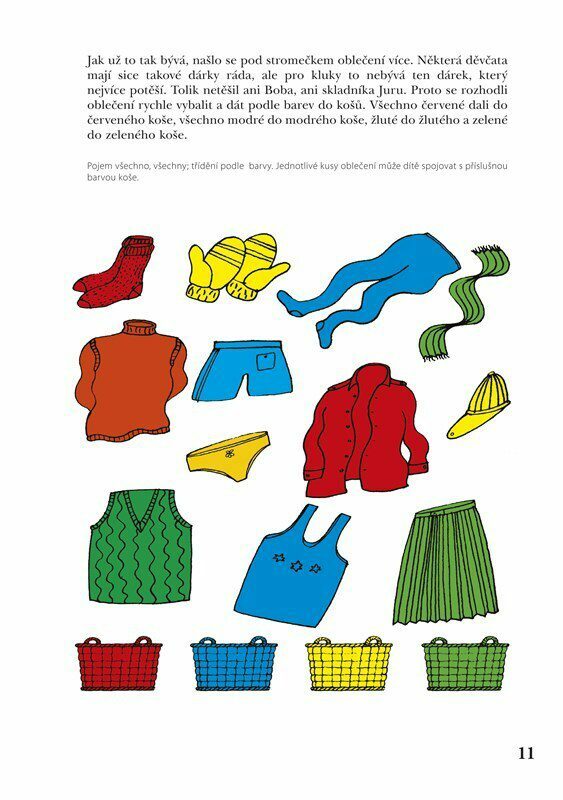 Jak už to tak bývá, našlo se pod stromečkem oblečení více. Některá děvčata mají sice takové dárky ráda, ale pro kluky to nebývá ten dárek, který nejvíce potěší. Tolik netěšil ani Boba, ani skladníka Juru. Proto se rozhodli oblečení rychle vybalit a dát podle barev do košů. Všechno červené dali do červeného koše, všechno modré do modrého koše, žluté do žlutého a zelené do zeleného koše.

Pojem všechno, všechny; třídění podle barvy. Jednotlivé kusy oblečení může dítě spojovat s příslušnou barvou koše.

11